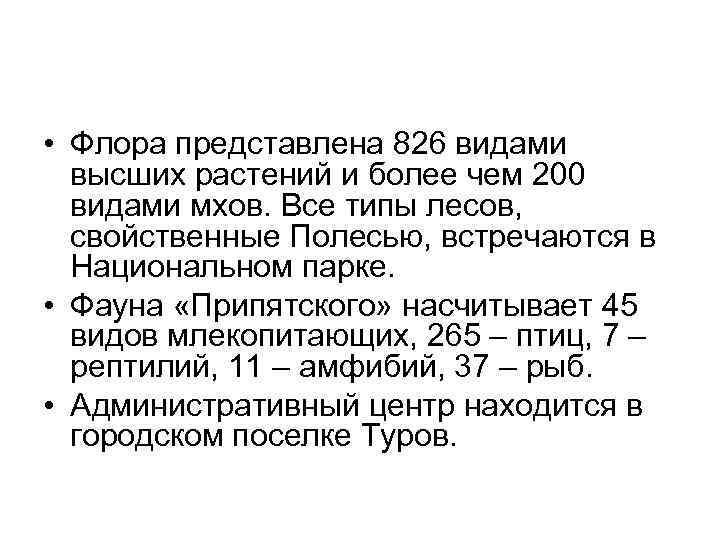 • Флора представлена 826 видами высших растений и более чем 200 видами мхов. Все типы лесов, свойственные Полесью, встречаются в Национальном парке.

• Фауна «Припятского» насчитывает 45 видов млекопитающих, 265 – птиц, 7 – рептилий, 11 – амфибий, 37 – рыб.

• Административный центр находится в городском поселке Туров.